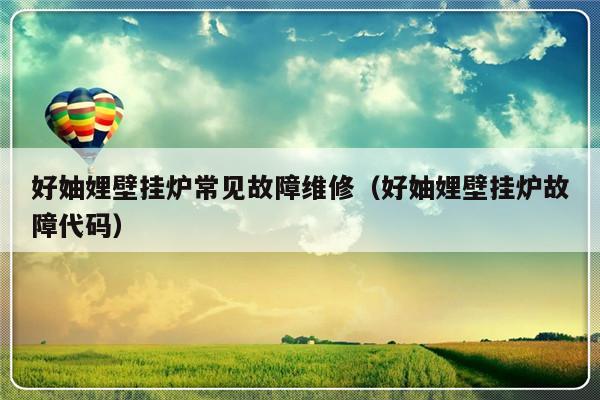 好妯娌壁挂炉常见故障维修（好妯娌壁挂炉故障代码）